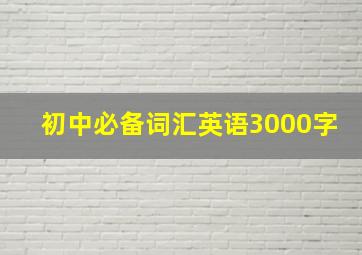 初中必备词汇英语3000字